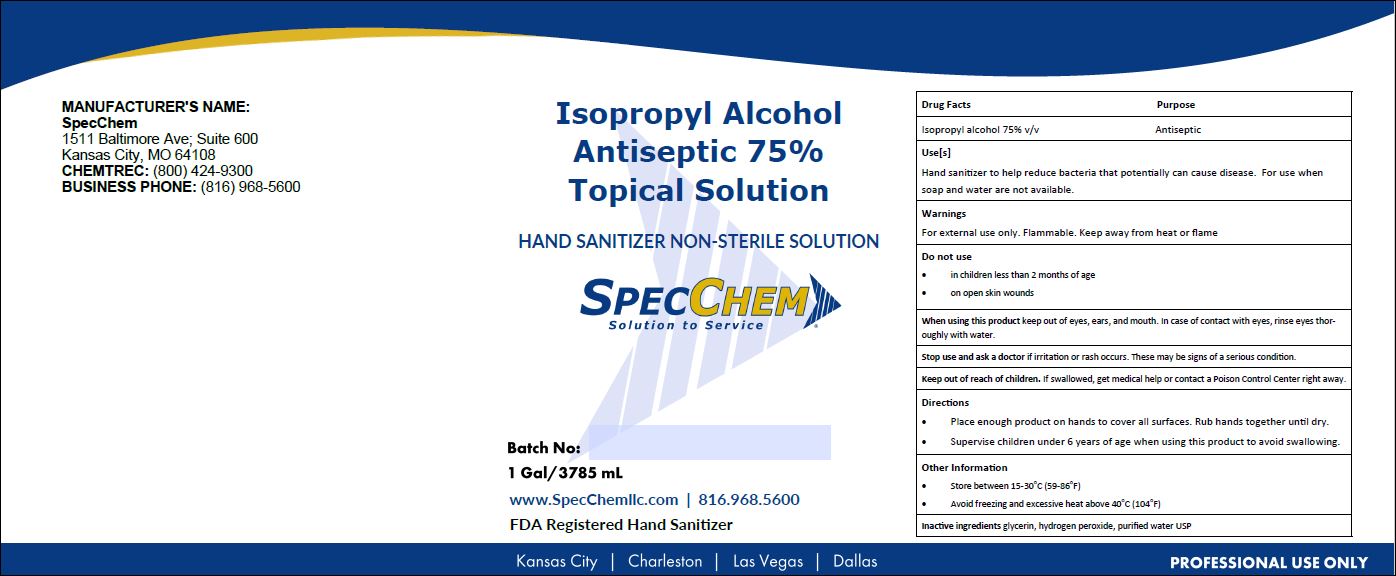 MANUFACTURER'S NAME:
SpecChem
1511 Baltimore Ave; Suite 600
Kansas City, MO 64108
CHEMTREC: (800) 424-9300
BUSINESS PHONE: (816) 968-5600

Isopropyl Alcohol Antiseptic 75% Topical Solution

HAND SANITIZER NON-STERILE SOLUTION

SPECCHEM
Solution to Service

Batch No:
1 Gal/3785 mL
www.SpecChemllc.com | 816.968.5600
FDA Registered Hand Sanitizer

| Drug Facts | Purpose |
|---|---|
| Isopropyl alcohol 75% v/v | Antiseptic |

Use[s]
Hand sanitizer to help reduce bacteria that potentially can cause disease. For use when soap and water are not available.

Warnings
For external use only. Flammable. Keep away from heat or flame

Do not use
• in children less than 2 months of age
• on open skin wounds

When using this product keep out of eyes, ears, and mouth. In case of contact with eyes, rinse eyes thoroughly with water.

Stop use and ask a doctor if irritation or rash occurs. These may be signs of a serious condition.

Keep out of reach of children. If swallowed, get medical help or contact a Poison Control Center right away.

Directions
• Place enough product on hands to cover all surfaces. Rub hands together until dry.
• Supervise children under 6 years of age when using this product to avoid swallowing.

Other Information
• Store between 15-30°C (59-86°F)
• Avoid freezing and excessive heat above 40°C (104°F)

Inactive ingredients glycerin, hydrogen peroxide, purified water USP

Kansas City | Charleston | Las Vegas | Dallas

PROFESSIONAL USE ONLY